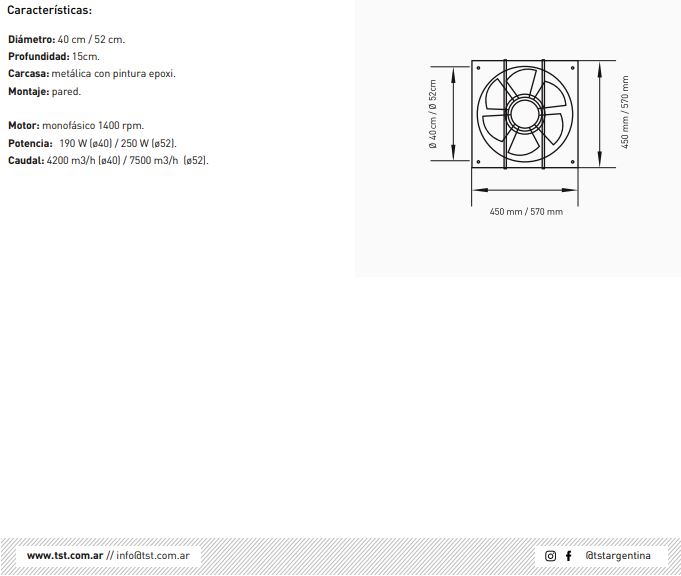 Características:

Diámetro: 40 cm / 52 cm.
Profundidad: 15cm.
Carcasa: metálica con pintura epoxi.
Montaje: pared.

Motor: monofásico 1400 rpm.
Potencia: 190 W (ø40) / 250 W (ø52).
Caudal: 4200 m3/h (ø40) / 7500 m3/h (ø52).

Ø 40 cm / Ø 52cm
450 mm / 570 mm
450 mm / 570 mm

www.tst.com.ar // info@tst.com.ar

@tstargentina